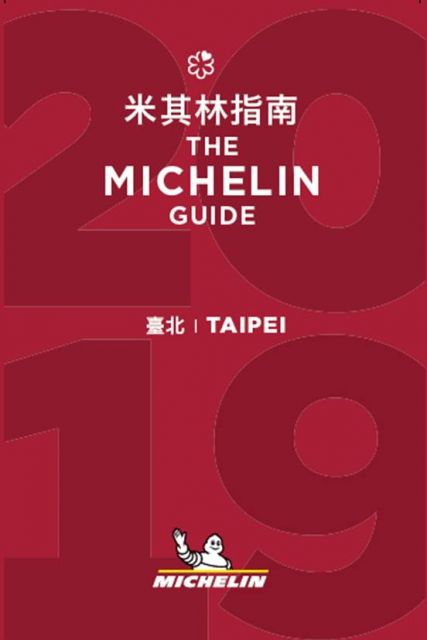 2019

米其林指南
THE
MICHELIN
GUIDE

臺北 | TAIPEI

MICHELIN